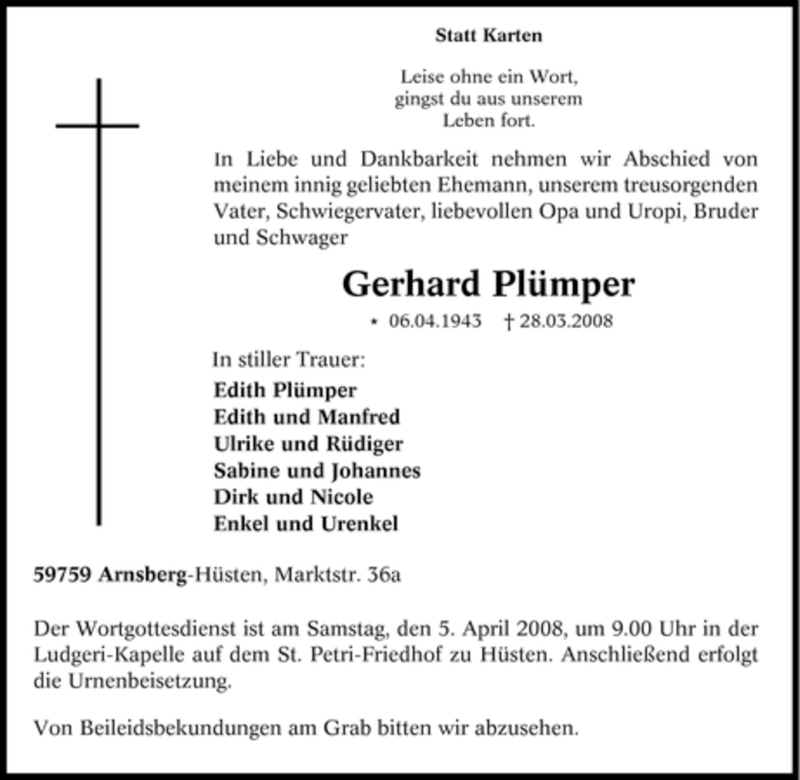 Statt Karten

Leise ohne ein Wort,
gingst du aus unserem
Leben fort.

In Liebe und Dankbarkeit nehmen wir Abschied von meinem innig geliebten Ehemann, unserem treusorgenden Vater, Schwiegervater, liebevollen Opa und Uropi, Bruder und Schwager

Gerhard Plümper

* 06.04.1943 † 28.03.2008

In stiller Trauer:
Edith Plümper
Edith und Manfred
Ulrike und Rüdiger
Sabine und Johannes
Dirk und Nicole
Enkel und Urenkel

59759 Arnsberg-Hüsten, Marktstr. 36a

Der Wortgottesdienst ist am Samstag, den 5. April 2008, um 9.00 Uhr in der Ludgeri-Kapelle auf dem St. Petri-Friedhof zu Hüsten. Anschließend erfolgt die Urnenbeisetzung.

Von Beileidsbekundungen am Grab bitten wir abzusehen.